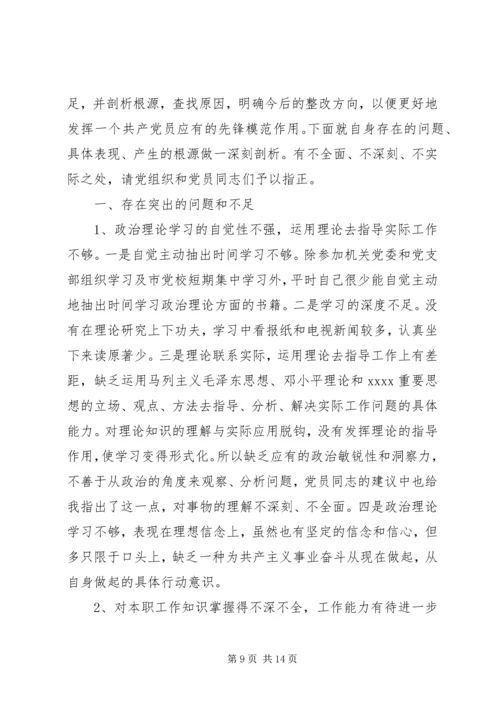 足，并剖析根源，查找原因，明确今后的整改方向，以便更好地发挥一个共产党员应有的先锋模范作用。下面就自身存在的问题、具体表现、产生的根源做一深刻剖析。有不全面、不深刻、不实际之处，请党组织和党员同志们予以指正。

一、存在突出的问题和不足

1、政治理论学习的自觉性不强，运用理论去指导实际工作不够。一是自觉主动抽出时间学习不够。除参加机关党委和党支部组织学习及市党校短期集中学习外，平时自己很少能自觉主动地抽出时间学习政治理论方面的书籍。二是学习的深度不足。没有在理论研究上下功夫，学习中看报纸和电视新闻较多，认真坐下来读原著少。三是理论联系实际，运用理论去指导工作上有差距，缺乏运用马列主义毛泽东思想、邓小平理论和 xxxx 重要思想的立场、观点、方法去指导、分析、解决实际工作问题的具体能力。对理论知识的理解与实际应用脱钩，没有发挥理论的指导作用，使学习变得形式化。所以缺乏应有的政治敏锐性和洞察力，不善于从政治的角度来观察、分析问题，党员同志的建议中也给我指出了这一点，对事物的理解不深刻、不全面。四是政治理论学习不够，表现在理想信念上，虽然也有坚定的信念和信心，但多只限于口头上，缺乏一种为共产主义事业奋斗从现在做起，从自身做起的具体行动意识。

2、对本职工作知识掌握得不深不全，工作能力有待进一步

第 9 页 共 14 页